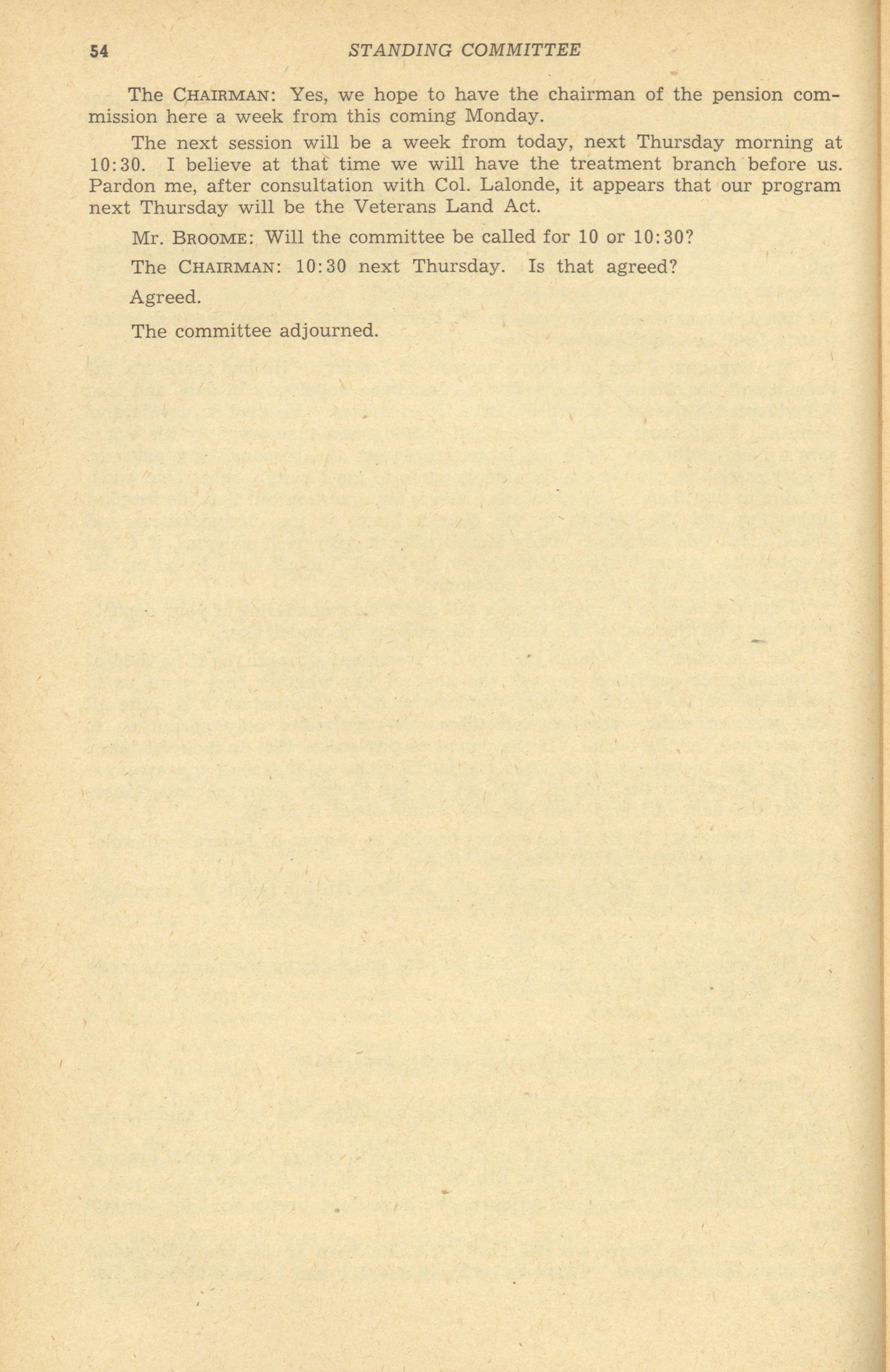 54 STANDING COMMITTEE

The CHAIRMAN: Yes, we hope to have the chairman of the pension commission here a week from this coming Monday.

The next session will be a week from today, next Thursday morning at 10:30. I believe at that time we will have the treatment branch before us. Pardon me, after consultation with Col. Lalonde, it appears that our program next Thursday will be the Veterans Land Act.

Mr. BROOME: Will the committee be called for 10 or 10:30?

The CHAIRMAN: 10:30 next Thursday. Is that agreed?

Agreed.

The committee adjourned.